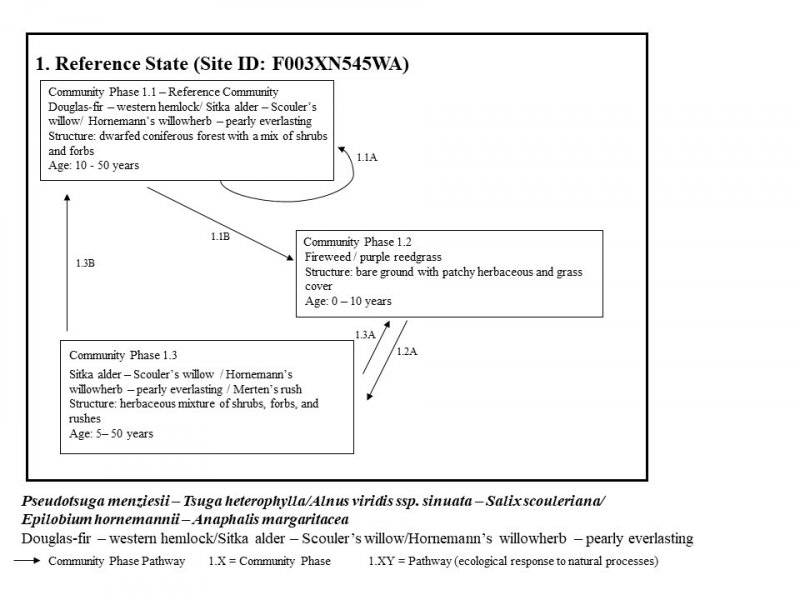 1. Reference State (Site ID: F003XN545WA)

Community Phase 1.1 – Reference Community
Douglas-fir – western hemlock/ Sitka alder – Scouler's willow/ Hornemann's willowherb – pearly everlasting
Structure: dwarfed coniferous forest with a mix of shrubs and forbs
Age: 10 - 50 years

1.1A

1.1B

1.3B

Community Phase 1.2
Fireweed / purple reedgrass
Structure: bare ground with patchy herbaceous and grass cover
Age: 0 – 10 years

1.3A

1.2A

Community Phase 1.3
Sitka alder – Scouler's willow / Hornemann's willowherb – pearly everlasting / Merten's rush
Structure: herbaceous mixture of shrubs, forbs, and rushes
Age: 5– 50 years

Pseudotsuga menziesii – Tsuga heterophylla/Alnus viridis ssp. sinuata – Salix scouleriana/ Epilobium hornemannii – Anaphalis margaritacea
Douglas-fir – western hemlock/Sitka alder – Scouler's willow/Hornemann's willowherb – pearly everlasting

Community Phase Pathway 1.X = Community Phase 1.XY = Pathway (ecological response to natural processes)